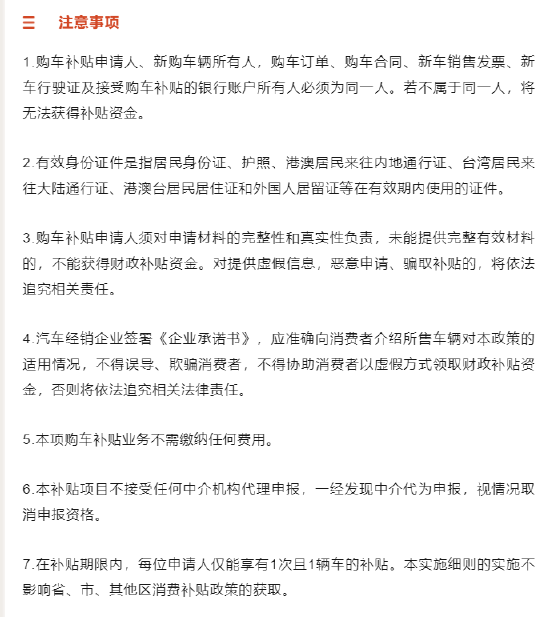 三　注意事项

1.购车补贴申请人、新购车辆所有人，购车订单、购车合同、新车销售发票、新车行驶证及接受购车补贴的银行账户所有人必须为同一人。若不属于同一人，将无法获得补贴资金。

2.有效身份证件是指居民身份证、护照、港澳居民来往内地通行证、台湾居民来往大陆通行证、港澳台居民居住证和外国人居留证等在有效期内使用的证件。

3.购车补贴申请人须对申请材料的完整性和真实性负责，未能提供完整有效材料的，不能获得财政补贴资金。对提供虚假信息，恶意申请、骗取补贴的，将依法追究相关责任。

4.汽车经销企业签署《企业承诺书》，应准确向消费者介绍所售车辆对本政策的适用情况，不得误导、欺骗消费者，不得协助消费者以虚假方式领取财政补贴资金，否则将依法追究相关法律责任。

5.本项购车补贴业务不需缴纳任何费用。

6.本补贴项目不接受任何中介机构代理申报，一经发现中介代为申报，视情况取消申报资格。

7.在补贴期限内，每位申请人仅能享有1次且1辆车的补贴。本实施细则的实施不影响省、市、其他区消费补贴政策的获取。